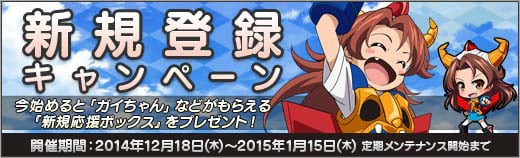 新規登録
キャンペーン

今始めると「ガイちゃん」などがもらえる
「新規応援ボックス」をプレゼント！

開催期間：2014年12月18日(木)～2015年1月15日(木) 定期メンテナンス開始まで